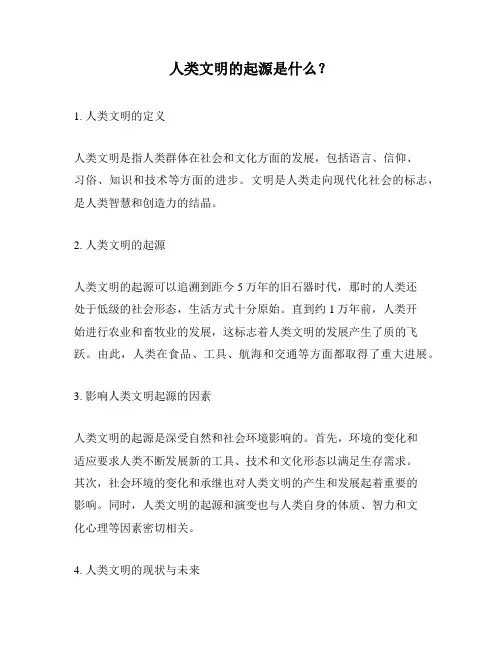 人类文明的起源是什么？

1. 人类文明的定义

人类文明是指人类群体在社会和文化方面的发展，包括语言、信仰、习俗、知识和技术等方面的进步。文明是人类走向现代化社会的标志，是人类智慧和创造力的结晶。

2. 人类文明的起源

人类文明的起源可以追溯到距今 5 万年的旧石器时代，那时的人类还处于低级的社会形态，生活方式十分原始。直到约 1 万年前，人类开始进行农业和畜牧业的发展，这标志着人类文明的发展产生了质的飞跃。由此，人类在食品、工具、航海和交通等方面都取得了重大进展。

3. 影响人类文明起源的因素

人类文明的起源是深受自然和社会环境影响的。首先，环境的变化和适应要求人类不断发展新的工具、技术和文化形态以满足生存需求。其次，社会环境的变化和承继也对人类文明的产生和发展起着重要的影响。同时，人类文明的起源和演变也与人类自身的体质、智力和文化心理等因素密切相关。

4. 人类文明的现状与未来